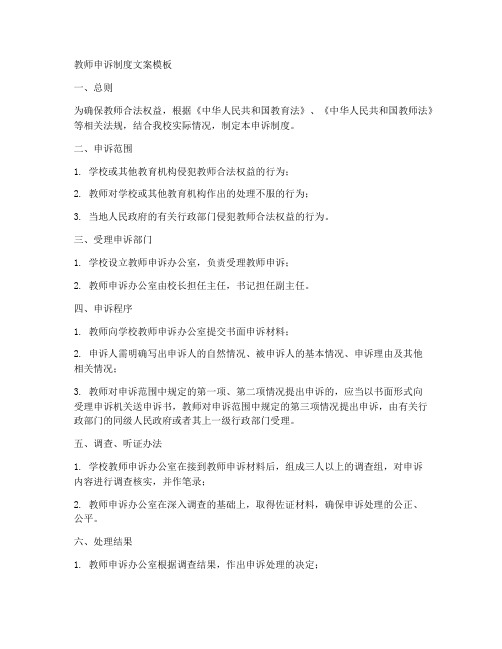 教师申诉制度文案模板

一、总则

为确保教师合法权益，根据《中华人民共和国教育法》、《中华人民共和国教师法》等相关法规，结合我校实际情况，制定本申诉制度。

二、申诉范围

1. 学校或其他教育机构侵犯教师合法权益的行为；

2. 教师对学校或其他教育机构作出的处理不服的行为；

3. 当地人民政府的有关行政部门侵犯教师合法权益的行为。

三、受理申诉部门

1. 学校设立教师申诉办公室，负责受理教师申诉；

2. 教师申诉办公室由校长担任主任，书记担任副主任。

四、申诉程序

1. 教师向学校教师申诉办公室提交书面申诉材料；

2. 申诉人需明确写出申诉人的自然情况、被申诉人的基本情况、申诉理由及其他相关情况；

3. 教师对申诉范围中规定的第一项、第二项情况提出申诉的，应当以书面形式向受理申诉机关送申诉书，教师对申诉范围中规定的第三项情况提出申诉，由有关行政部门的同级人民政府或者其上一级行政部门受理。

五、调查、听证办法

1. 学校教师申诉办公室在接到教师申诉材料后，组成三人以上的调查组，对申诉内容进行调查核实，并作笔录；

2. 教师申诉办公室在深入调查的基础上，取得佐证材料，确保申诉处理的公正、公平。

六、处理结果

1. 教师申诉办公室根据调查结果，作出申诉处理的决定；